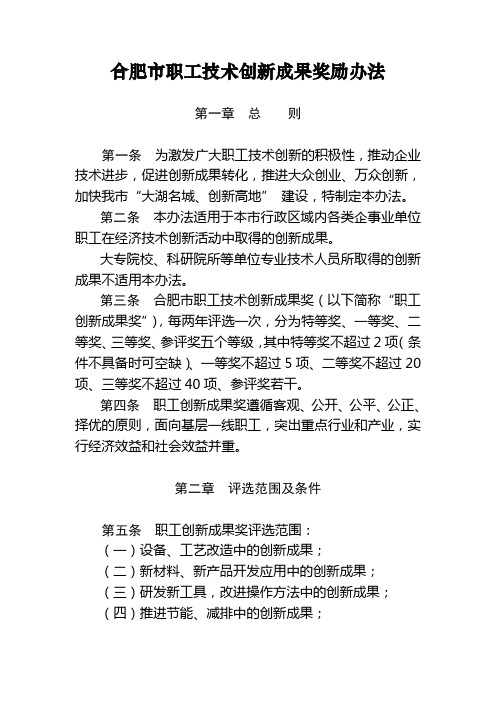 合肥市职工技术创新成果奖励办法

第一章　总　　则

第一条　为激发广大职工技术创新的积极性，推动企业技术进步，促进创新成果转化，推进大众创业、万众创新，加快我市“大湖名城、创新高地” 建设，特制定本办法。

第二条　本办法适用于本市行政区域内各类企事业单位职工在经济技术创新活动中取得的创新成果。

大专院校、科研院所等单位专业技术人员所取得的创新成果不适用本办法。

第三条　合肥市职工技术创新成果奖（以下简称“职工创新成果奖”），每两年评选一次，分为特等奖、一等奖、二等奖、三等奖、参评奖五个等级，其中特等奖不超过 2 项（条件不具备时可空缺）、一等奖不超过 5 项、二等奖不超过 20 项、三等奖不超过 40 项、参评奖若干。

第四条　职工创新成果奖遵循客观、公开、公平、公正、择优的原则，面向基层一线职工，突出重点行业和产业，实行经济效益和社会效益并重。

第二章　评选范围及条件

第五条　职工创新成果奖评选范围：
（一）设备、工艺改造中的创新成果；
（二）新材料、新产品开发应用中的创新成果；
（三）研发新工具，改进操作方法中的创新成果；
（四）推进节能、减排中的创新成果；